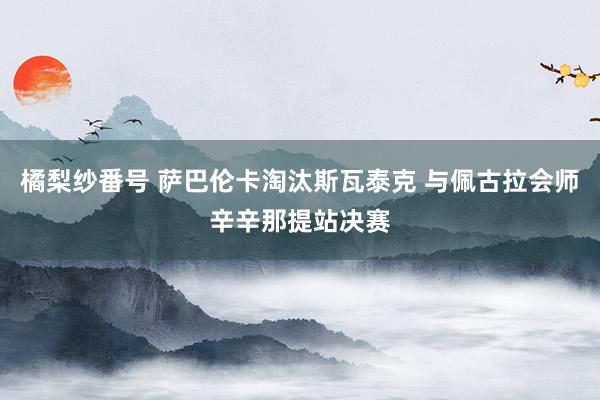 橘梨纱番号 萨巴伦卡淘汰斯瓦泰克 与佩古拉会师辛辛那提站决赛